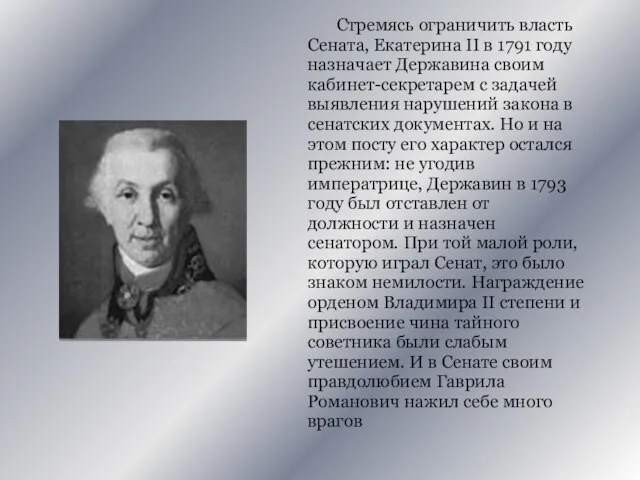 Стремясь ограничить власть Сената, Екатерина II в 1791 году назначает Державина своим кабинет-секретарем с задачей выявления нарушений закона в сенатских документах. Но и на этом посту его характер остался прежним: не угодив императрице, Державин в 1793 году был отставлен от должности и назначен сенатором. При той малой роли, которую играл Сенат, это было знаком немилости. Награждение орденом Владимира II степени и присвоение чина тайного советника были слабым утешением. И в Сенате своим правдолюбием Гаврила Романович нажил себе много врагов